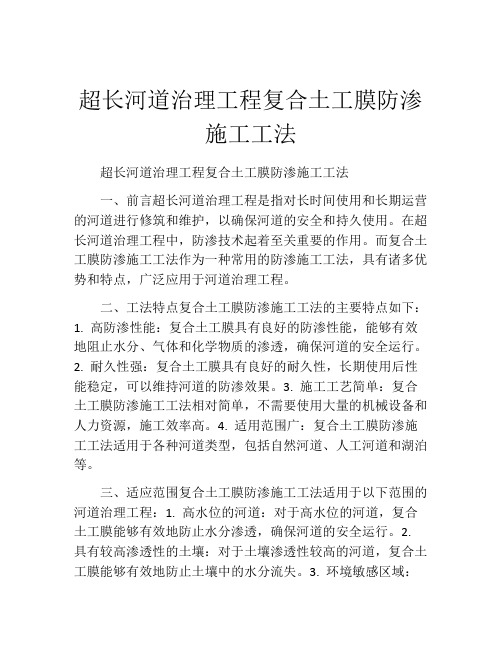 超长河道治理工程复合土工膜防渗施工工法

超长河道治理工程复合土工膜防渗施工工法

一、前言超长河道治理工程是指对长时间使用和长期运营的河道进行修筑和维护，以确保河道的安全和持久使用。在超长河道治理工程中，防渗技术起着至关重要的作用。而复合土工膜防渗施工工法作为一种常用的防渗施工工法，具有诸多优势和特点，广泛应用于河道治理工程。

二、工法特点复合土工膜防渗施工工法的主要特点如下：1. 高防渗性能：复合土工膜具有良好的防渗性能，能够有效地阻止水分、气体和化学物质的渗透，确保河道的安全运行。2. 耐久性强：复合土工膜具有良好的耐久性，长期使用后性能稳定，可以维持河道的防渗效果。3. 施工工艺简单：复合土工膜防渗施工工法相对简单，不需要使用大量的机械设备和人力资源，施工效率高。4. 适用范围广：复合土工膜防渗施工工法适用于各种河道类型，包括自然河道、人工河道和湖泊等。

三、适应范围复合土工膜防渗施工工法适用于以下范围的河道治理工程：1. 高水位的河道：对于高水位的河道，复合土工膜能够有效地防止水分渗透，确保河道的安全运行。2. 具有较高渗透性的土壤：对于土壤渗透性较高的河道，复合土工膜能够有效地防止土壤中的水分流失。3. 环境敏感区域：